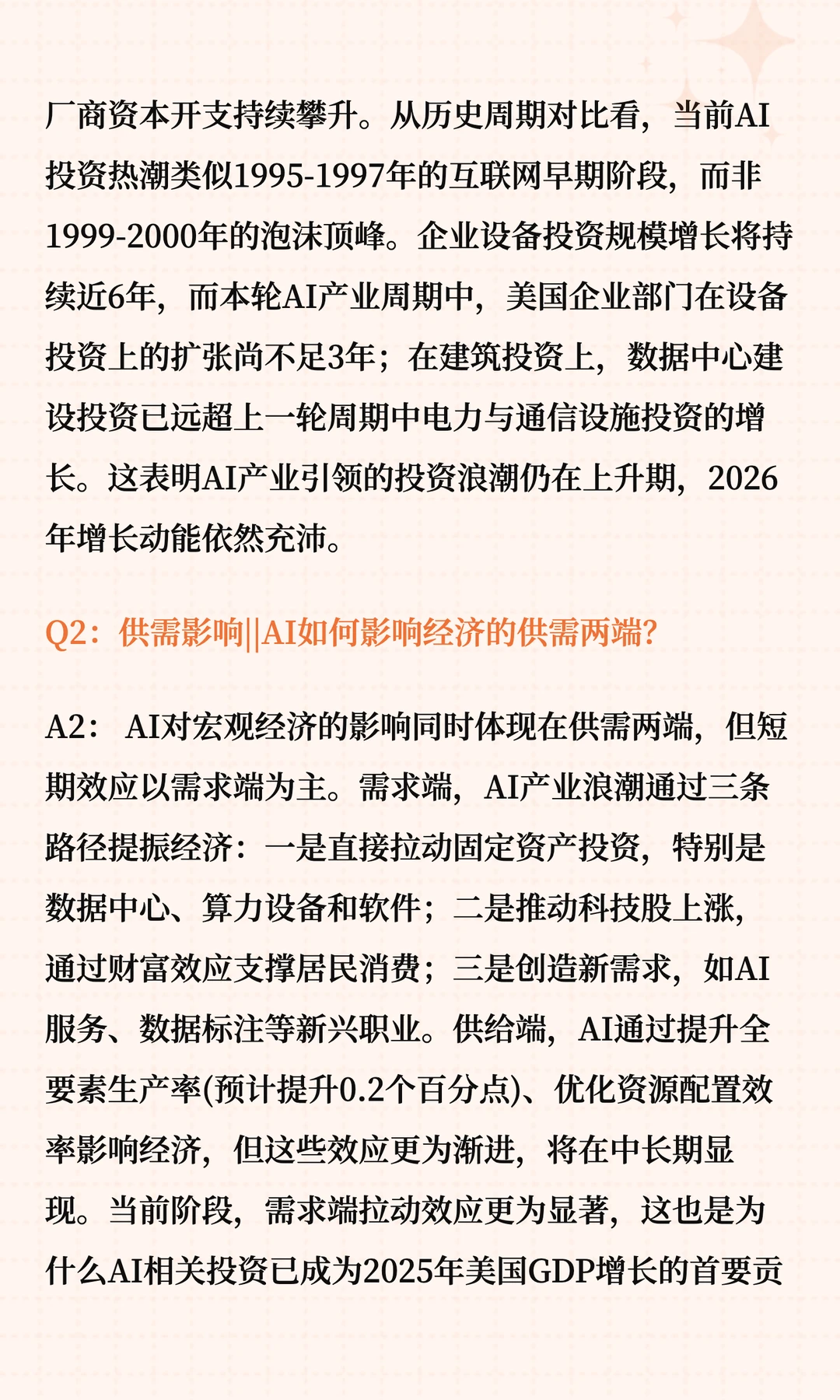 厂商资本开支持续攀升。从历史周期对比看，当前AI投资热潮类似1995-1997年的互联网早期阶段，而非1999-2000年的泡沫顶峰。企业设备投资规模增长将持续近6年，而本轮AI产业周期中，美国企业部门在设备投资上的扩张尚不足3年；在建筑投资上，数据中心建设投资已远超上一轮周期中电力与通信设施投资的增长。这表明AI产业引领的投资浪潮仍在上升期，2026年增长动能依然充沛。

Q2：供需影响||AI如何影响经济的供需两端？

A2： AI对宏观经济的影响同时体现在供需两端，但短期效应以需求端为主。需求端，AI产业浪潮通过三条路径提振经济：一是直接拉动固定资产投资，特别是数据中心、算力设备和软件；二是推动科技股上涨，通过财富效应支撑居民消费；三是创造新需求，如AI服务、数据标注等新兴职业。供给端，AI通过提升全要素生产率(预计提升0.2个百分点)、优化资源配置效率影响经济，但这些效应更为渐进，将在中长期显现。当前阶段，需求端拉动效应更为显著，这也是为什么AI相关投资已成为2025年美国GDP增长的首要贡